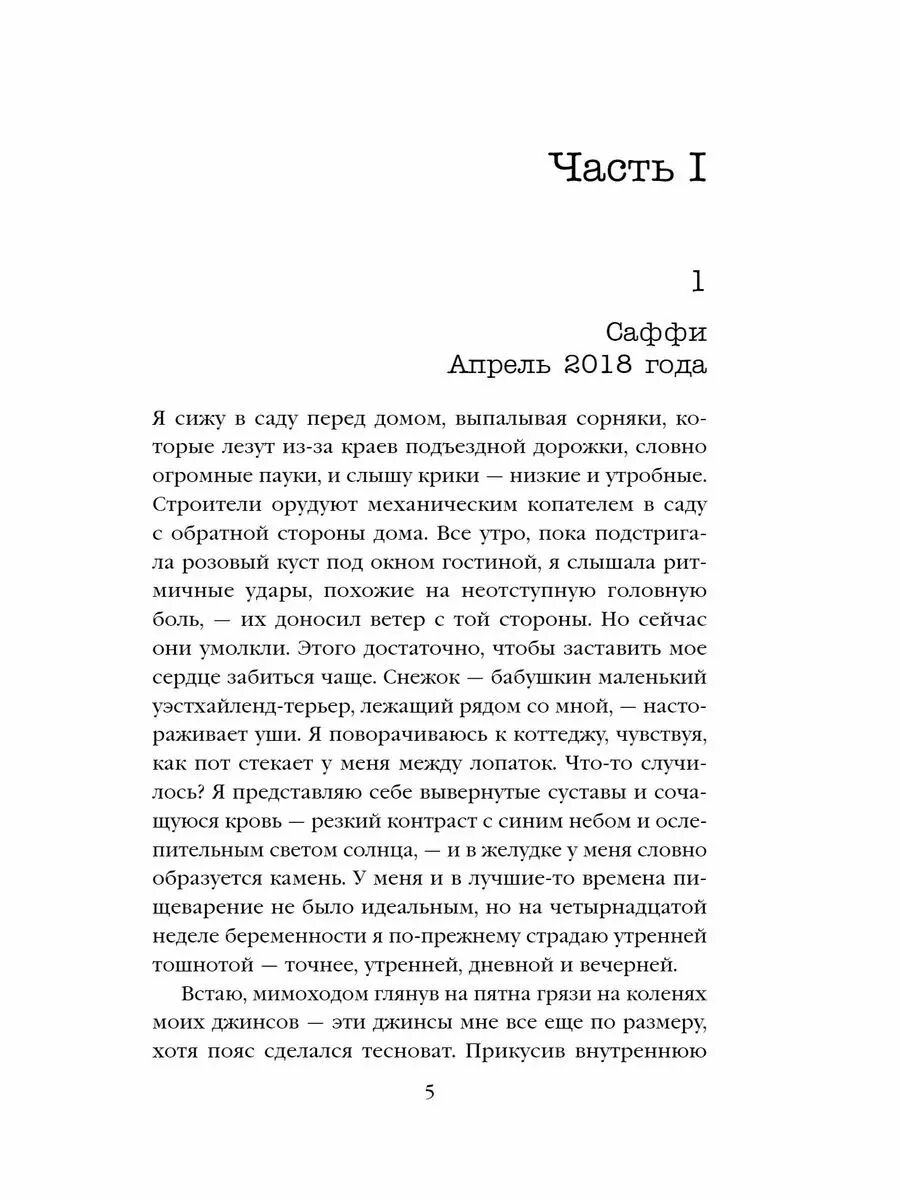 Часть I

1

Саффи
Апрель 2018 года

Я сижу в саду перед домом, выпалывая сорняки, которые лезут из-за краев подъездной дорожки, словно огромные пауки, и слышу крики — низкие и утробные. Строители орудуют механическим копателем в саду с обратной стороны дома. Все утро, пока подстригала розовый куст под окном гостиной, я слышала ритмичные удары, похожие на неотступную головную боль, — их доносил ветер с той стороны. Но сейчас они умолкли. Этого достаточно, чтобы заставить мое сердце забиться чаще. Снежок — бабушкин маленький уэстхайленд-терьер, лежащий рядом со мной, — настораживает уши. Я поворачиваюсь к коттеджу, чувствуя, как пот стекает у меня между лопаток. Что-то случилось? Я представляю себе вывернутые суставы и сочащуюся кровь — резкий контраст с синим небом и ослепительным светом солнца, — и в желудке у меня словно образуется камень. У меня и в лучшие-то времена пищеварение не было идеальным, но на четырнадцатой неделе беременности я по-прежнему страдаю утренней тошнотой — точнее, утренней, дневной и вечерней.

Встаю, мимоходом глянув на пятна грязи на коленях моих джинсов — эти джинсы мне все еще по размеру, хотя пояс сделался тесноват. Прикусив внутреннюю

5